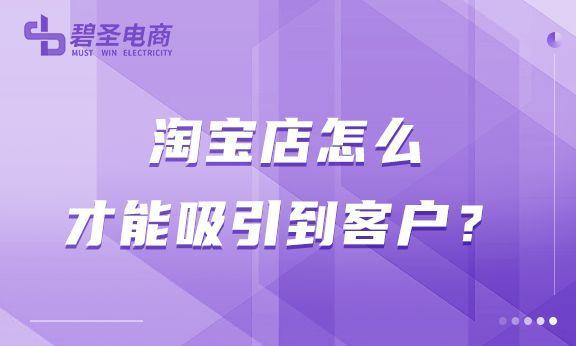 碧圣电商
MUST WIN ELECTRICITY

淘宝店怎么
才能吸引到客户？